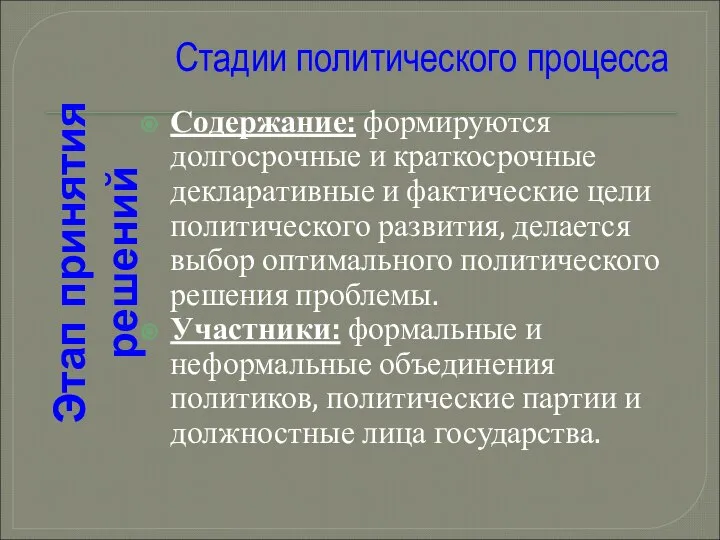 Стадии политического процесса

Этап принятия решений

Содержание: формируются долгосрочные и краткосрочные декларативные и фактические цели политического развития, делается выбор оптимального политического решения проблемы.

Участники: формальные и неформальные объединения политиков, политические партии и должностные лица государства.